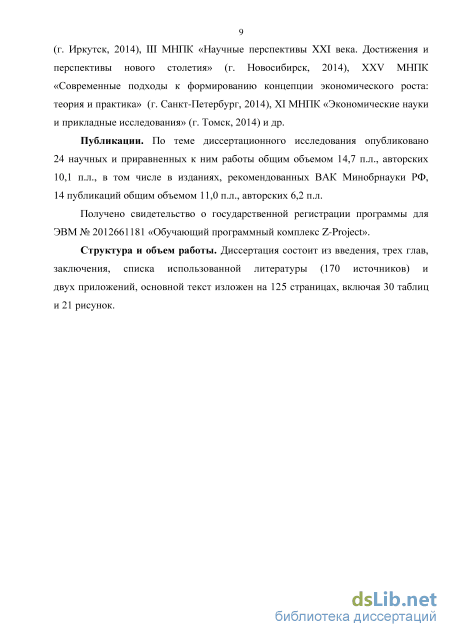 9

(г. Иркутск, 2014), III МНПК «Научные перспективы XXI века. Достижения и перспективы нового столетия» (г. Новосибирск, 2014), XXV МНПК «Современные подходы к формированию концепции экономического роста: теория и практика» (г. Санкт-Петербург, 2014), XI МНПК «Экономические науки и прикладные исследования» (г. Томск, 2014) и др.

**Публикации.** По теме диссертационного исследования опубликовано 24 научных и приравненных к ним работы общим объемом 14,7 п.л., авторских 10,1 п.л., в том числе в изданиях, рекомендованных ВАК Минобрнауки РФ, 14 публикаций общим объемом 11,0 п.л., авторских 6,2 п.л.

Получено свидетельство о государственной регистрации программы для ЭВМ № 2012661181 «Обучающий программный комплекс Z-Project».

**Структура и объем работы.** Диссертация состоит из введения, трех глав, заключения, списка использованной литературы (170 источников) и двух приложений, основной текст изложен на 125 страницах, включая 30 таблиц и 21 рисунок.

dsLib.net
библиотека диссертаций